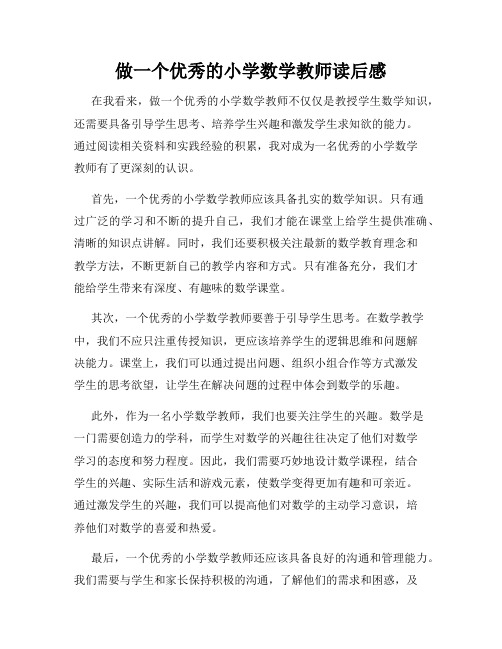 做一个优秀的小学数学教师读后感

在我看来，做一个优秀的小学数学教师不仅仅是教授学生数学知识，还需要具备引导学生思考、培养学生兴趣和激发学生求知欲的能力。通过阅读相关资料和实践经验的积累，我对成为一名优秀的小学数学教师有了更深刻的认识。

首先，一个优秀的小学数学教师应该具备扎实的数学知识。只有通过广泛的学习和不断的提升自己，我们才能在课堂上给学生提供准确、清晰的知识点讲解。同时，我们还要积极关注最新的数学教育理念和教学方法，不断更新自己的教学内容和方式。只有准备充分，我们才能给学生带来有深度、有趣味的数学课堂。

其次，一个优秀的小学数学教师要善于引导学生思考。在数学教学中，我们不应只注重传授知识，更应该培养学生的逻辑思维和问题解决能力。课堂上，我们可以通过提出问题、组织小组合作等方式激发学生的思考欲望，让学生在解决问题的过程中体会到数学的乐趣。

此外，作为一名小学数学教师，我们也要关注学生的兴趣。数学是一门需要创造力的学科，而学生对数学的兴趣往往决定了他们对数学学习的态度和努力程度。因此，我们需要巧妙地设计数学课程，结合学生的兴趣、实际生活和游戏元素，使数学变得更加有趣和可亲近。通过激发学生的兴趣，我们可以提高他们对数学的主动学习意识，培养他们对数学的喜爱和热爱。

最后，一个优秀的小学数学教师还应该具备良好的沟通和管理能力。我们需要与学生和家长保持积极的沟通，了解他们的需求和困惑，及